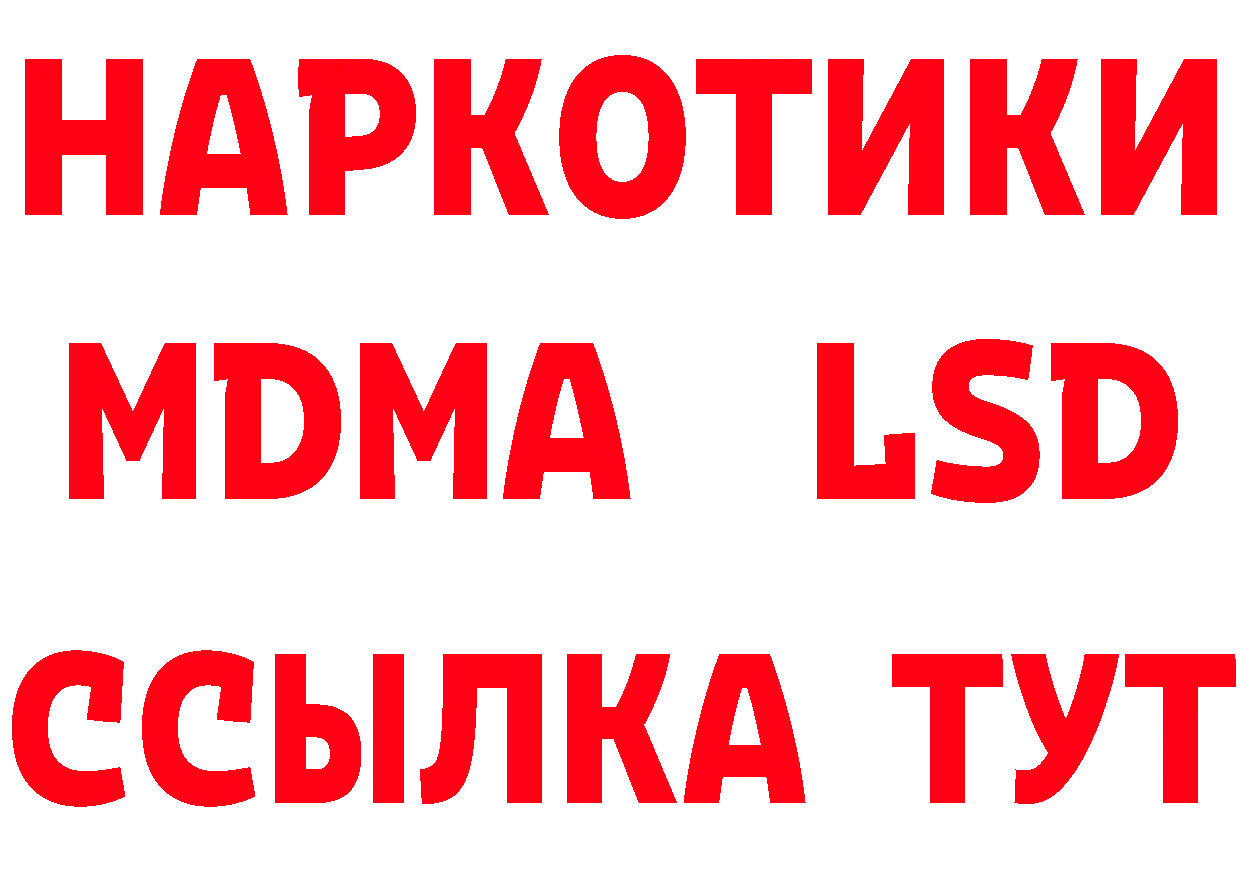 НАРКОТИКИ
MDMA LSD
ССЫЛКА ТУТ